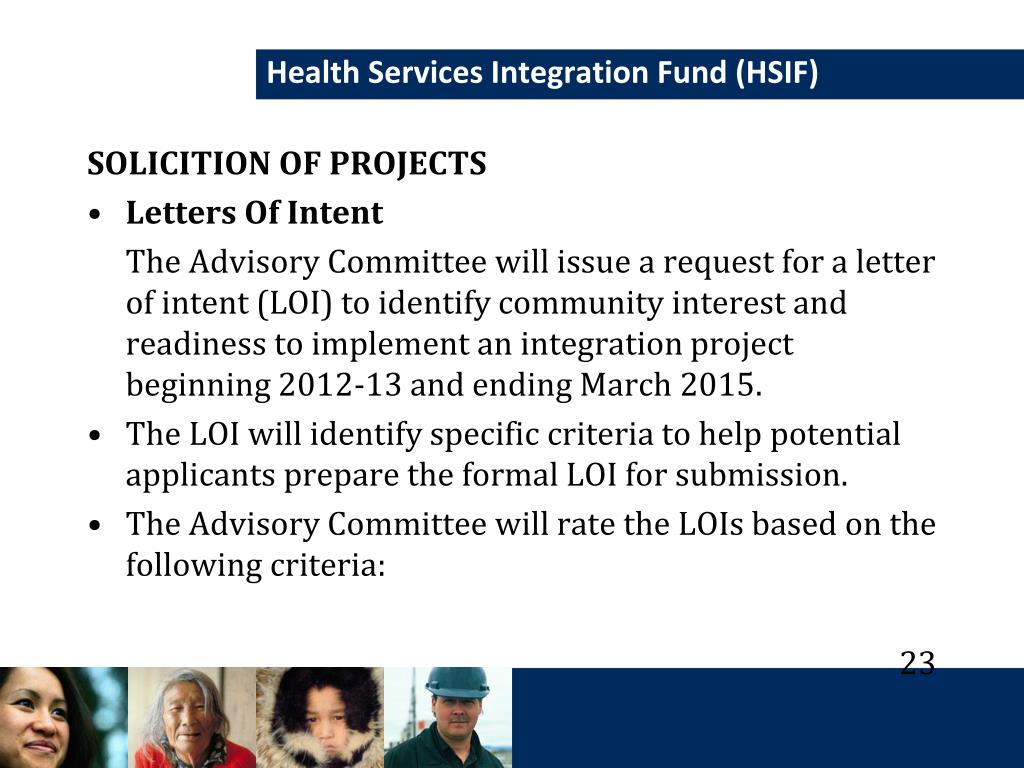 Health Services Integration Fund (HSIF)

SOLICITION OF PROJECTS

• Letters Of Intent

The Advisory Committee will issue a request for a letter of intent (LOI) to identify community interest and readiness to implement an integration project beginning 2012-13 and ending March 2015.

• The LOI will identify specific criteria to help potential applicants prepare the formal LOI for submission.

• The Advisory Committee will rate the LOIs based on the following criteria:

23